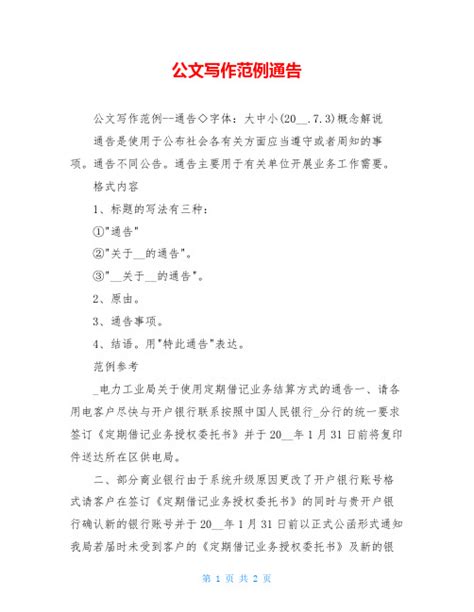 公文写作范例通告

公文写作范例--通告◇字体：大中小(20__.7.3)概念解说

通告是使用于公布社会各有关方面应当遵守或者周知的事项。通告不同公告。通告主要用于有关单位开展业务工作需要。

格式内容

1、标题的写法有三种：

①"通告"

②"关于__的通告"。

③"__关于__的通告"。

2、原由。

3、通告事项。

4、结语。用"特此通告"表达。

范例参考

_电力工业局关于使用定期借记业务结算方式的通告一、请各用电客户尽快与开户银行联系按照中国人民银行_分行的统一要求签订《定期借记业务授权委托书》并于20__年1月31日前将复印件送达所在区供电局。

二、部分商业银行由于系统升级原因更改了开户银行账号格式请客户在签订《定期借记业务授权委托书》的同时与贵开户银行确认新的银行账号并于20__年1月31日前以正式公函形式通知我局若届时未受到客户的《定期借记业务授权委托书》及新的银

第 1 页 共 2 页